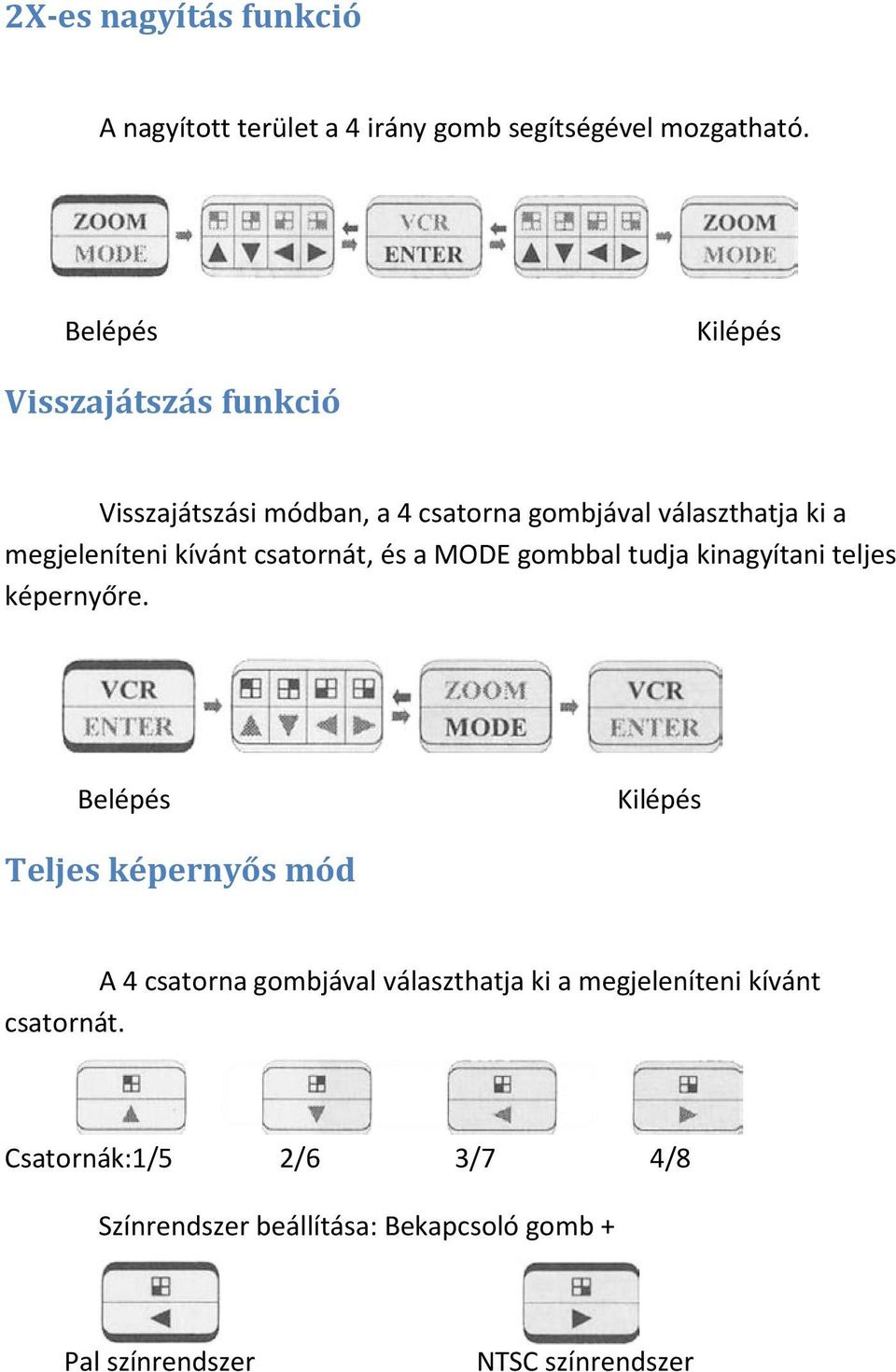 2X-es nagyítás funkció

A nagyított terület a 4 irány gomb segítségével mozgatható.

ZOOM MODE

VCR ENTER

ZOOM MODE

Belépés

Kilépés

Visszajátszás funkció

Visszajátszási módban, a 4 csatorna gombjával választhatja ki a megjeleníteni kívánt csatornát, és a MODE gombbal tudja kinagyítani teljes képernyőre.

VCR ENTER

ZOOM MODE

VCR ENTER

Belépés

Kilépés

Teljes képernyős mód

A 4 csatorna gombjával választhatja ki a megjeleníteni kívánt csatornát.

Csatornák:1/5 2/6 3/7 4/8

Színrendszer beállítása: Bekapcsoló gomb +

Pal színrendszer

NTSC színrendszer